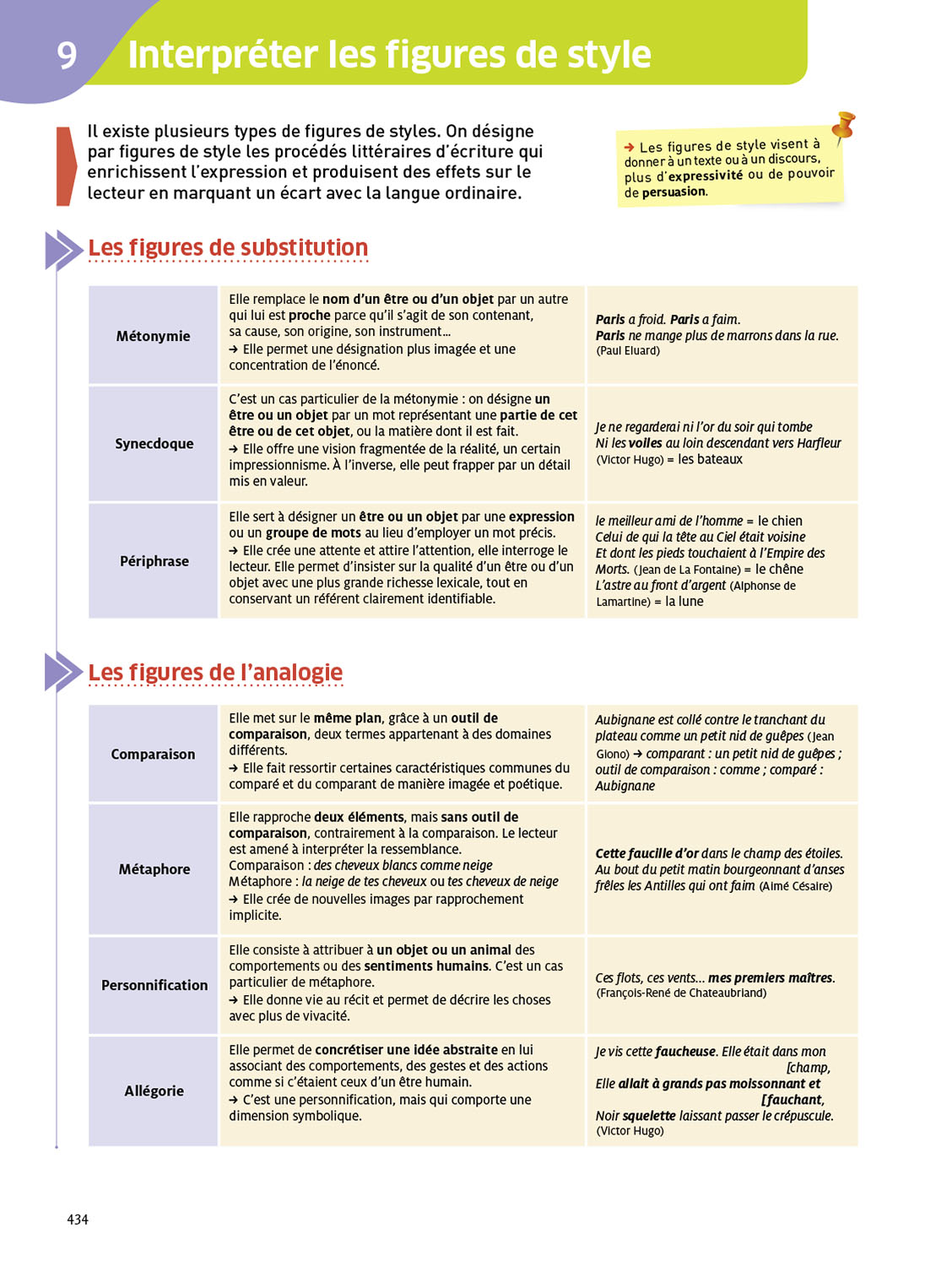 9 Interpréter les figures de style

Il existe plusieurs types de figures de styles. On désigne par figures de style les procédés littéraires d'écriture qui enrichissent l'expression et produisent des effets sur le lecteur en marquant un écart avec la langue ordinaire.

→ Les figures de style visent à donner à un texte ou à un discours, plus d'expressivité ou de pouvoir de persuasion.

Les figures de substitution

| Métonymie | Elle remplace le nom d'un être ou d'un objet par un autre qui lui est proche parce qu'il s'agit de son contenant, sa cause, son origine, son instrument… → Elle permet une désignation plus imagée et une concentration de l'énoncé. | Paris a froid. Paris a faim. Paris ne mange plus de marrons dans la rue. (Paul Eluard) |
|---|---|---|
| Synecdoque | C'est un cas particulier de la métonymie : on désigne un être ou un objet par un mot représentant une partie de cet être ou de cet objet, ou la matière dont il est fait. → Elle offre une vision fragmentée de la réalité, un certain impressionnisme. À l'inverse, elle peut frapper par un détail mis en valeur. | Je ne regarderai ni l'or du soir qui tombe Ni les voiles au loin descendant vers Harfleur (Victor Hugo) = les bateaux |
| Périphrase | Elle sert à désigner un être ou un objet par une expression ou un groupe de mots au lieu d'employer un mot précis. → Elle crée une attente et attire l'attention, elle interroge le lecteur. Elle permet d'insister sur la qualité d'un être ou d'un objet avec une plus grande richesse lexicale, tout en conservant un référent clairement identifiable. | le meilleur ami de l'homme = le chien Celui de qui la tête au Ciel était voisine Et dont les pieds touchaient à l'Empire des Morts. (Jean de La Fontaine) = le chêne L'astre au front d'argent (Alphonse de Lamartine) = la lune |

Les figures de l'analogie

| Comparaison | Elle met sur le même plan, grâce à un outil de comparaison, deux termes appartenant à des domaines différents. → Elle fait ressortir certaines caractéristiques communes du comparé et du comparant de manière imagée et poétique. | Aubignane est collé contre le tranchant du plateau comme un petit nid de guêpes (Jean Giono) → comparant : un petit nid de guêpes ; outil de comparaison : comme ; comparé : Aubignane |
|---|---|---|
| Métaphore | Elle rapproche deux éléments, mais sans outil de comparaison, contrairement à la comparaison. Le lecteur est amené à interpréter la ressemblance. Comparaison : des cheveux blancs comme neige Métaphore : la neige de tes cheveux ou tes cheveux de neige → Elle crée de nouvelles images par rapprochement implicite. | Cette faucille d'or dans le champ des étoiles. Au bout du petit matin bourgeonnant d'anses frêles les Antilles qui ont faim (Aimé Césaire) |
| Personnification | Elle consiste à attribuer à un objet ou un animal des comportements ou des sentiments humains. C'est un cas particulier de métaphore. → Elle donne vie au récit et permet de décrire les choses avec plus de vivacité. | Ces flots, ces vents… mes premiers maîtres. (François-René de Chateaubriand) |
| Allégorie | Elle permet de concrétiser une idée abstraite en lui associant des comportements, des gestes et des actions comme si c'étaient ceux d'un être humain. → C'est une personnification, mais qui comporte une dimension symbolique. | Je vis cette faucheuse. Elle était dans mon [champ, Elle allait à grands pas moissonnant et [fauchant, Noir squelette laissant passer le crépuscule. (Victor Hugo) |

434